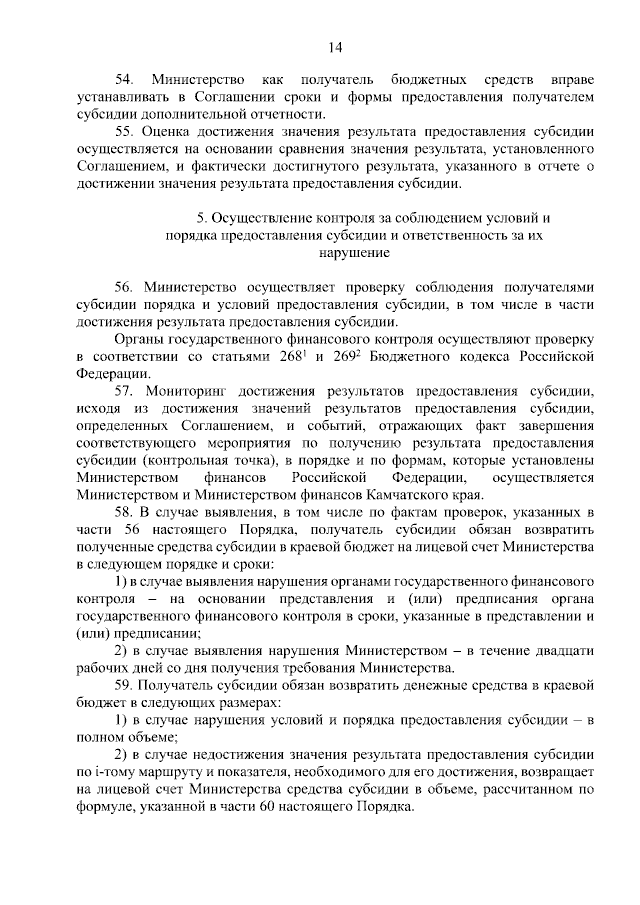 14

54. Министерство как получатель бюджетных средств вправе устанавливать в Соглашении сроки и формы предоставления получателем субсидии дополнительной отчетности.

55. Оценка достижения значения результата предоставления субсидии осуществляется на основании сравнения значения результата, установленного Соглашением, и фактически достигнутого результата, указанного в отчете о достижении значения результата предоставления субсидии.

5. Осуществление контроля за соблюдением условий и порядка предоставления субсидии и ответственность за их нарушение

56. Министерство осуществляет проверку соблюдения получателями субсидии порядка и условий предоставления субсидии, в том числе в части достижения результата предоставления субсидии.

Органы государственного финансового контроля осуществляют проверку в соответствии со статьями $268^1$ и $269^2$ Бюджетного кодекса Российской Федерации.

57. Мониторинг достижения результатов предоставления субсидии, исходя из достижения значений результатов предоставления субсидии, определенных Соглашением, и событий, отражающих факт завершения соответствующего мероприятия по получению результата предоставления субсидии (контрольная точка), в порядке и по формам, которые установлены Министерством финансов Российской Федерации, осуществляется Министерством и Министерством финансов Камчатского края.

58. В случае выявления, в том числе по фактам проверок, указанных в части 56 настоящего Порядка, получатель субсидии обязан возвратить полученные средства субсидии в краевой бюджет на лицевой счет Министерства в следующем порядке и сроки:

1) в случае выявления нарушения органами государственного финансового контроля – на основании представления и (или) предписания органа государственного финансового контроля в сроки, указанные в представлении и (или) предписании;

2) в случае выявления нарушения Министерством – в течение двадцати рабочих дней со дня получения требования Министерства.

59. Получатель субсидии обязан возвратить денежные средства в краевой бюджет в следующих размерах:

1) в случае нарушения условий и порядка предоставления субсидии – в полном объеме;

2) в случае недостижения значения результата предоставления субсидии по i-тому маршруту и показателя, необходимого для его достижения, возвращает на лицевой счет Министерства средства субсидии в объеме, рассчитанном по формуле, указанной в части 60 настоящего Порядка.